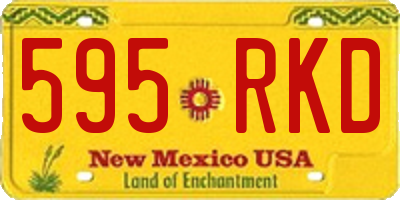 595 RKD

New Mexico USA
Land of Enchantment